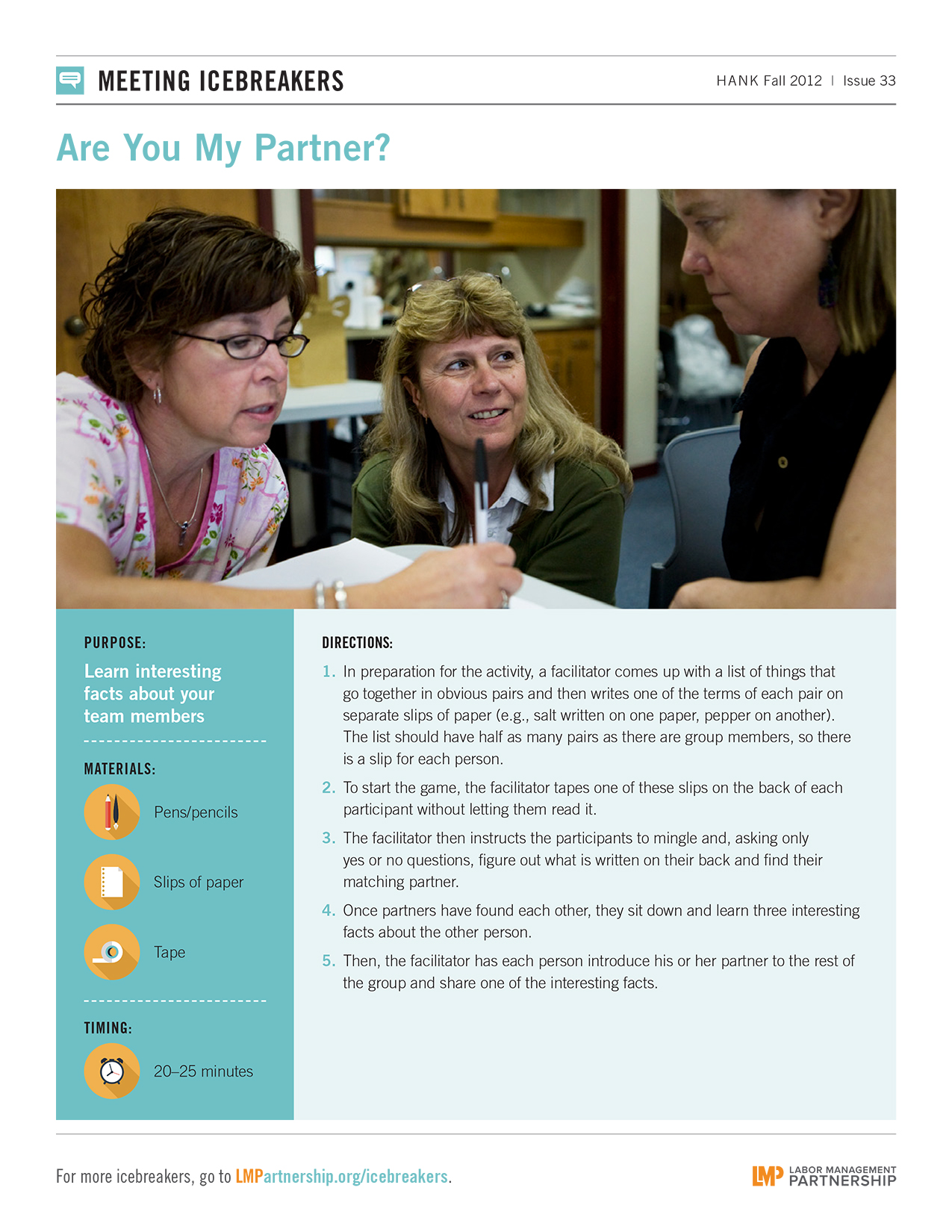 MEETING ICEBREAKERS

HANK Fall 2012 | Issue 33

Are You My Partner?

PURPOSE:

Learn interesting facts about your team members

MATERIALS:

Pens/pencils

Slips of paper

Tape

TIMING:

20–25 minutes

DIRECTIONS:

1. In preparation for the activity, a facilitator comes up with a list of things that go together in obvious pairs and then writes one of the terms of each pair on separate slips of paper (e.g., salt written on one paper, pepper on another). The list should have half as many pairs as there are group members, so there is a slip for each person.

2. To start the game, the facilitator tapes one of these slips on the back of each participant without letting them read it.

3. The facilitator then instructs the participants to mingle and, asking only yes or no questions, figure out what is written on their back and find their matching partner.

4. Once partners have found each other, they sit down and learn three interesting facts about the other person.

5. Then, the facilitator has each person introduce his or her partner to the rest of the group and share one of the interesting facts.

For more icebreakers, go to LMPartnership.org/icebreakers.

LMP LABOR MANAGEMENT PARTNERSHIP